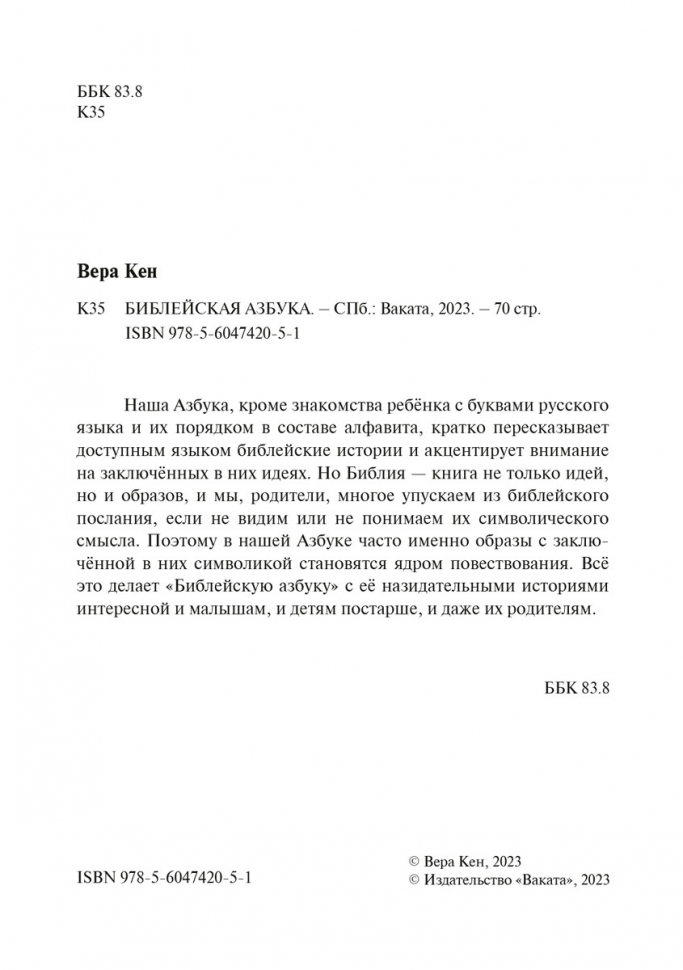 ББК 83.8
К35

Вера Кен

К35 БИБЛЕЙСКАЯ АЗБУКА. – СПб.: Ваката, 2023. – 70 стр.
ISBN 978-5-6047420-5-1

Наша Азбука, кроме знакомства ребёнка с буквами русского языка и их порядком в составе алфавита, кратко пересказывает доступным языком библейские истории и акцентирует внимание на заключённых в них идеях. Но Библия — книга не только идей, но и образов, и мы, родители, многое упускаем из библейского послания, если не видим или не понимаем их символического смысла. Поэтому в нашей Азбуке часто именно образы с заключённой в них символикой становятся ядром повествования. Всё это делает «Библейскую азбуку» с её назидательными историями интересной и малышам, и детям постарше, и даже их родителям.

ББК 83.8

ISBN 978-5-6047420-5-1

© Вера Кен, 2023
© Издательство «Ваката», 2023